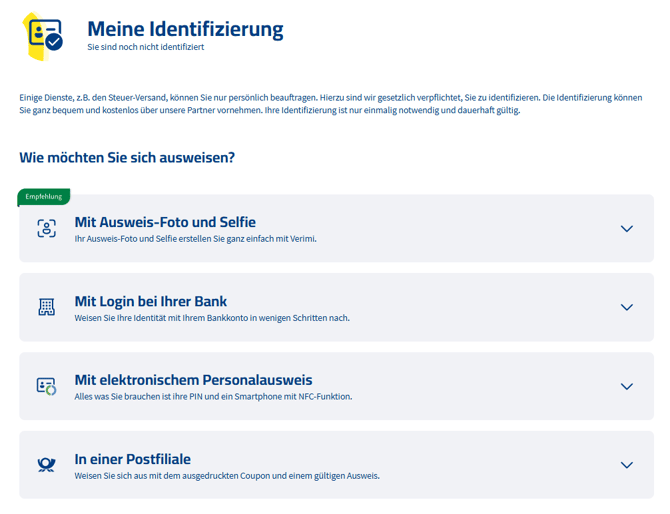 Meine Identifizierung
Sie sind noch nicht identifiziert

Einige Dienste, z.B. den Steuer-Versand, können Sie nur persönlich beauftragen. Hierzu sind wir gesetzlich verpflichtet, Sie zu identifizieren. Die Identifizierung können Sie ganz bequem und kostenlos über unsere Partner vornehmen. Ihre Identifizierung ist nur einmalig notwendig und dauerhaft gültig.

Wie möchten Sie sich ausweisen?

Empfehlung

Mit Ausweis-Foto und Selfie
Ihr Ausweis-Foto und Selfie erstellen Sie ganz einfach mit Verimi.

Mit Login bei Ihrer Bank
Weisen Sie Ihre Identität mit Ihrem Bankkonto in wenigen Schritten nach.

Mit elektronischem Personalausweis
Alles was Sie brauchen ist ihre PIN und ein Smartphone mit NFC-Funktion.

In einer Postfiliale
Weisen Sie sich aus mit dem ausgedruckten Coupon und einem gültigen Ausweis.